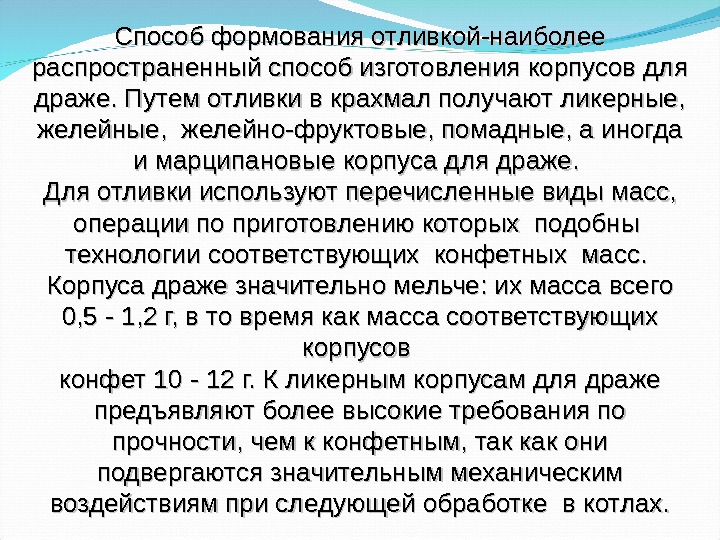 Способ формования отливкой-наиболее распространенный способ изготовления корпусов для драже. Путем отливки в крахмал получают ликерные, желейные, желейно-фруктовые, помадные, а иногда и марципановые корпуса для драже.
Для отливки используют перечисленные виды масс, операции по приготовлению которых подобны технологии соответствующих конфетных масс.
Корпуса драже значительно мельче: их масса всего 0,5 - 1,2 г, в то время как масса соответствующих корпусов
конфет 10 - 12 г. К ликерным корпусам для драже предъявляют более высокие требования по прочности, чем к конфетным, так как они подвергаются значительным механическим воздействиям при следующей обработке в котлах.